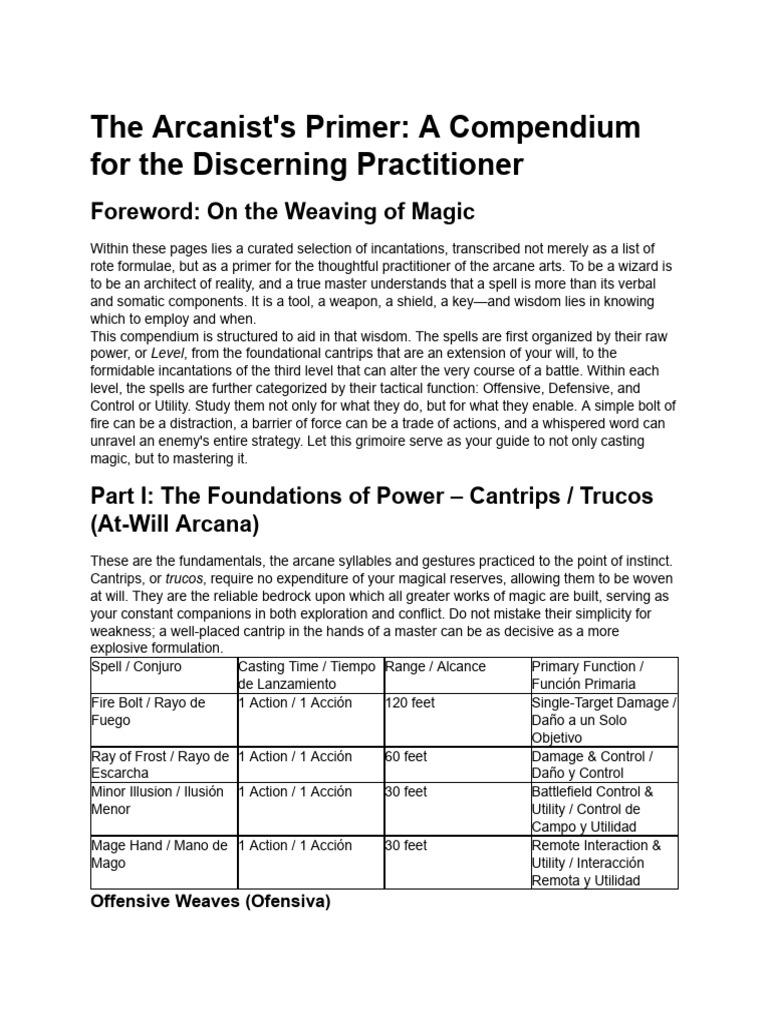 The Arcanist's Primer: A Compendium for the Discerning Practitioner

Foreword: On the Weaving of Magic

Within these pages lies a curated selection of incantations, transcribed not merely as a list of rote formulae, but as a primer for the thoughtful practitioner of the arcane arts. To be a wizard is to be an architect of reality, and a true master understands that a spell is more than its verbal and somatic components. It is a tool, a weapon, a shield, a key—and wisdom lies in knowing which to employ and when.
This compendium is structured to aid in that wisdom. The spells are first organized by their raw power, or Level, from the foundational cantrips that are an extension of your will, to the formidable incantations of the third level that can alter the very course of a battle. Within each level, the spells are further categorized by their tactical function: Offensive, Defensive, and Control or Utility. Study them not only for what they do, but for what they enable. A simple bolt of fire can be a distraction, a barrier of force can be a trade of actions, and a whispered word can unravel an enemy's entire strategy. Let this grimoire serve as your guide to not only casting magic, but to mastering it.

Part I: The Foundations of Power – Cantrips / Trucos (At-Will Arcana)

These are the fundamentals, the arcane syllables and gestures practiced to the point of instinct. Cantrips, or trucos, require no expenditure of your magical reserves, allowing them to be woven at will. They are the reliable bedrock upon which all greater works of magic are built, serving as your constant companions in both exploration and conflict. Do not mistake their simplicity for weakness; a well-placed cantrip in the hands of a master can be as decisive as a more explosive formulation.

| Spell / Conjuro | Casting Time / Tiempo de Lanzamiento | Range / Alcance | Primary Function / Función Primaria |
|---|---|---|---|
| Fire Bolt / Rayo de Fuego | 1 Action / 1 Acción | 120 feet | Single-Target Damage / Daño a un Solo Objetivo |
| Ray of Frost / Rayo de Escarcha | 1 Action / 1 Acción | 60 feet | Damage & Control / Daño y Control |
| Minor Illusion / Ilusión Menor | 1 Action / 1 Acción | 30 feet | Battlefield Control & Utility / Control de Campo y Utilidad |
| Mage Hand / Mano de Mago | 1 Action / 1 Acción | 30 feet | Remote Interaction & Utility / Interacción Remota y Utilidad |

Offensive Weaves (Ofensiva)